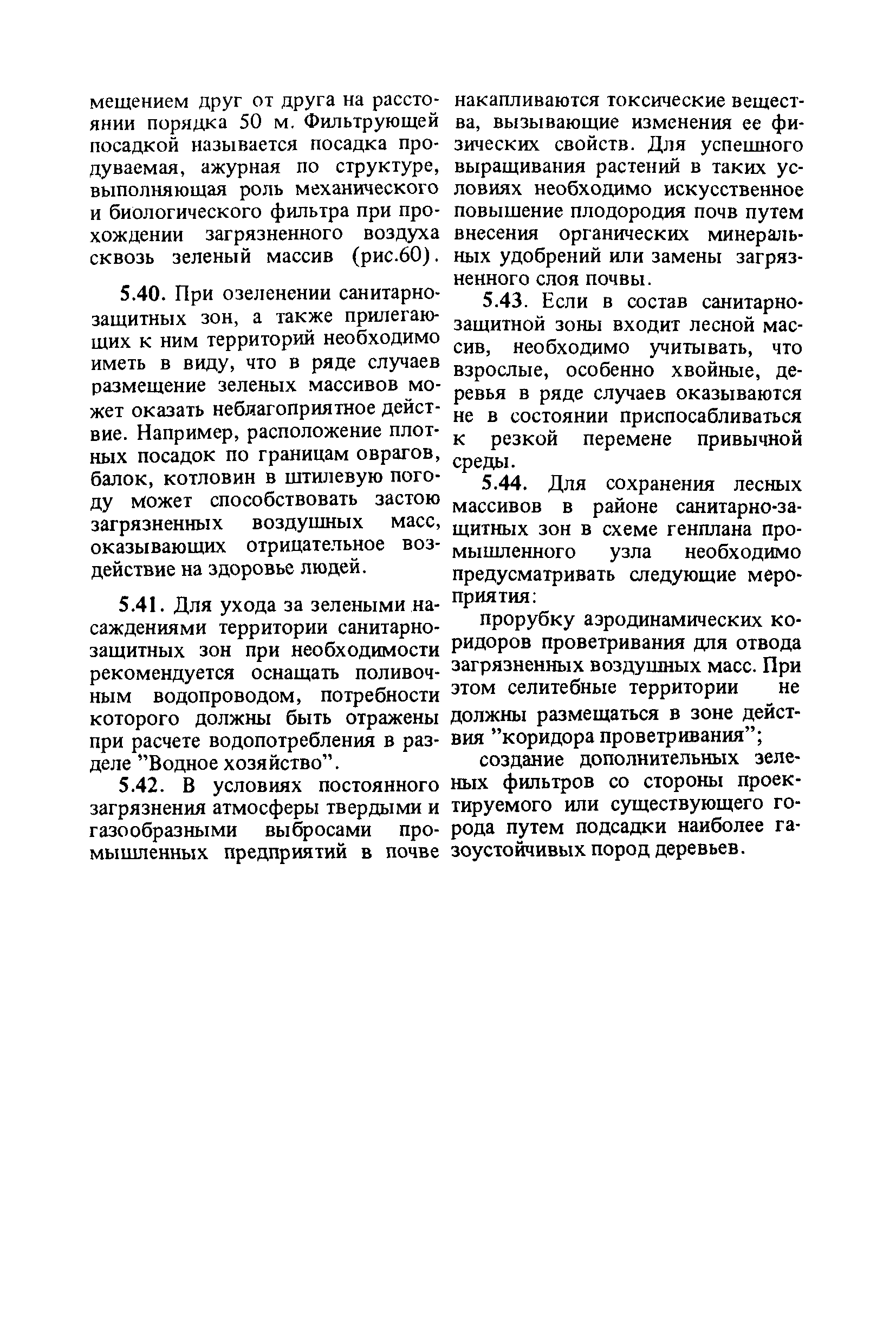 мещением друг от друга на расстоянии порядка 50 м. Фильтрующей посадкой называется посадка продуваемая, ажурная по структуре, выполняющая роль механического и биологического фильтра при прохождении загрязненного воздуха сквозь зеленый массив (рис.60).

5.40. При озеленении санитарно-защитных зон, а также прилегающих к ним территорий необходимо иметь в виду, что в ряде случаев размещение зеленых массивов может оказать неблагоприятное действие. Например, расположение плотных посадок по границам оврагов, балок, котловин в штилевую погоду может способствовать застою загрязненных воздушных масс, оказывающих отрицательное воздействие на здоровье людей.

5.41. Для ухода за зелеными насаждениями территории санитарно-защитных зон при необходимости рекомендуется оснащать поливочным водопроводом, потребности которого должны быть отражены при расчете водопотребления в разделе "Водное хозяйство".

5.42. В условиях постоянного загрязнения атмосферы твердыми и газообразными выбросами промышленных предприятий в почве накапливаются токсические вещества, вызывающие изменения ее физических свойств. Для успешного выращивания растений в таких условиях необходимо искусственное повышение плодородия почв путем внесения органических минеральных удобрений или замены загрязненного слоя почвы.

5.43. Если в состав санитарно-защитной зоны входит лесной массив, необходимо учитывать, что взрослые, особенно хвойные, деревья в ряде случаев оказываются не в состоянии приспосабливаться к резкой перемене привычной среды.

5.44. Для сохранения лесных массивов в районе санитарно-защитных зон в схеме генплана промышленного узла необходимо предусматривать следующие мероприятия:

прорубку аэродинамических коридоров проветривания для отвода загрязненных воздушных масс. При этом селитебные территории не должны размещаться в зоне действия "коридора проветривания";

создание дополнительных зеленых фильтров со стороны проектируемого или существующего города путем подсадки наиболее газоустойчивых пород деревьев.